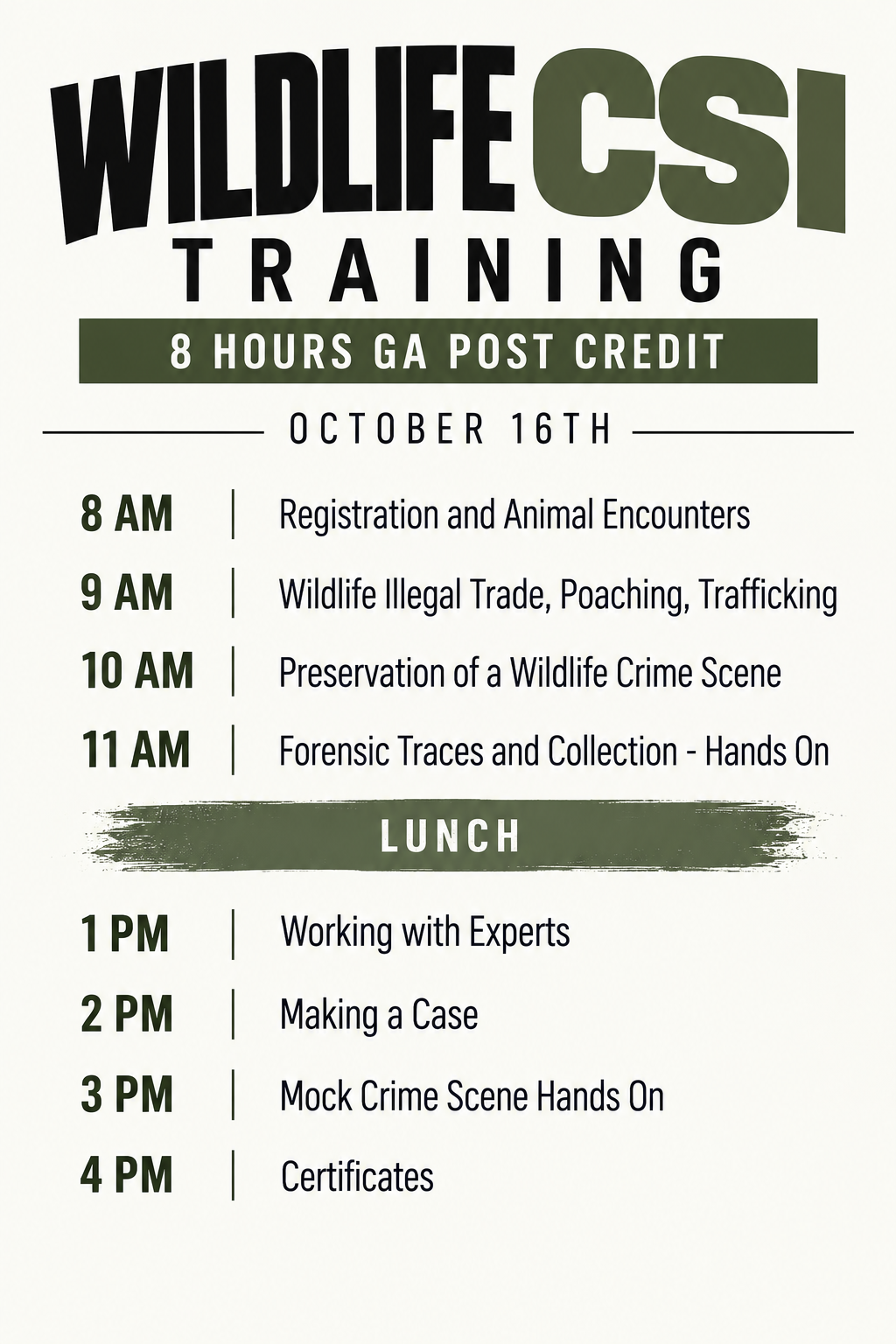 WILDLIFE CSI
TRAINING

8 HOURS GA POST CREDIT

OCTOBER 16TH

8 AM | Registration and Animal Encounters

9 AM | Wildlife Illegal Trade, Poaching, Trafficking

10 AM | Preservation of a Wildlife Crime Scene

11 AM | Forensic Traces and Collection - Hands On

LUNCH

1 PM | Working with Experts

2 PM | Making a Case

3 PM | Mock Crime Scene Hands On

4 PM | Certificates